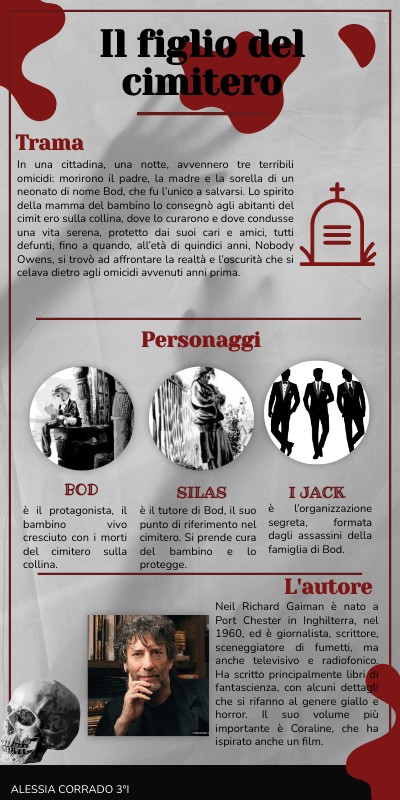 Il figlio del cimitero

Trama

In una cittadina, una notte, avvennero tre terribili omicidi: morirono il padre, la madre e la sorella di un neonato di nome Bod, che fu l'unico a salvarsi. Lo spirito della mamma del bambino lo consegnò agli abitanti del cimit ero sulla collina, dove lo curarono e dove condusse una vita serena, protetto dai suoi cari e amici, tutti defunti, fino a quando, all'età di quindici anni, Nobody Owens, si trovò ad affrontare la realtà e l'oscurità che si celava dietro agli omicidi avvenuti anni prima.

Personaggi

BOD
è il protagonista, il bambino vivo cresciuto con i morti del cimitero sulla collina.

SILAS
è il tutore di Bod, il suo punto di riferimento nel cimitero. Si prende cura del bambino e lo protegge.

I JACK
è l'organizzazione segreta, formata dagli assassini della famiglia di Bod.

L'autore

Neil Richard Gaiman è nato a Port Chester in Inghilterra, nel 1960, ed è giornalista, scrittore, sceneggiatore di fumetti, ma anche televisivo e radiofonico. Ha scritto principalmente libri di fantascienza, con alcuni dettagli che si rifanno al genere giallo e horror. Il suo volume più importante è Coraline, che ha ispirato anche un film.

ALESSIA CORRADO 3°I